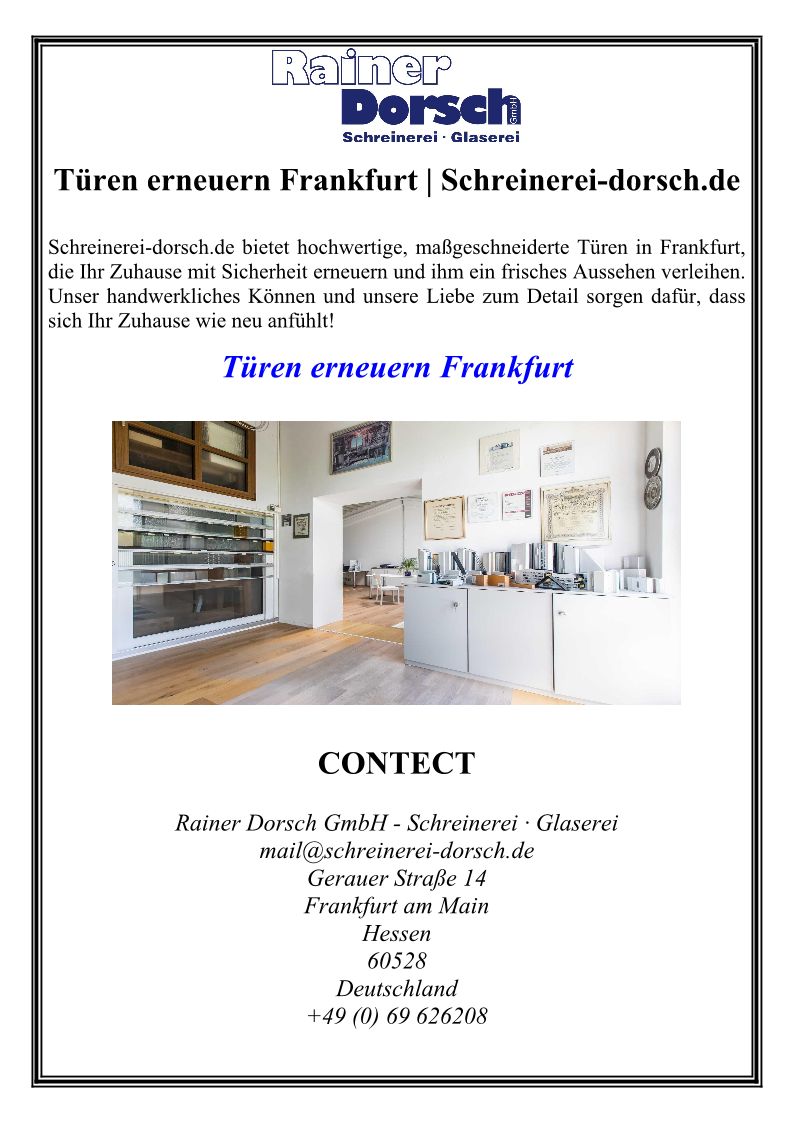 Rainer
Dorsch GmbH
Schreinerei · Glaserei

Türen erneuern Frankfurt | Schreinerei-dorsch.de

Schreinerei-dorsch.de bietet hochwertige, maßgeschneiderte Türen in Frankfurt, die Ihr Zuhause mit Sicherheit erneuern und ihm ein frisches Aussehen verleihen. Unser handwerkliches Können und unsere Liebe zum Detail sorgen dafür, dass sich Ihr Zuhause wie neu anfühlt!

Türen erneuern Frankfurt

CONTECT

Rainer Dorsch GmbH - Schreinerei · Glaserei
mail@schreinerei-dorsch.de
Gerauer Straße 14
Frankfurt am Main
Hessen
60528
Deutschland
+49 (0) 69 626208